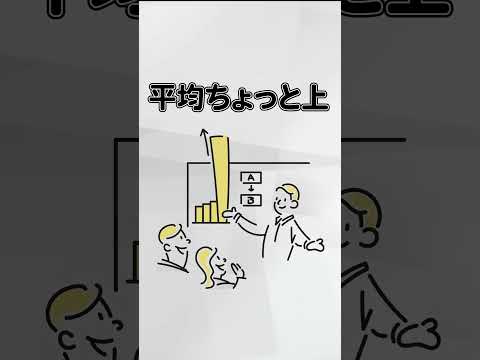 平均ちょっと上

A
B